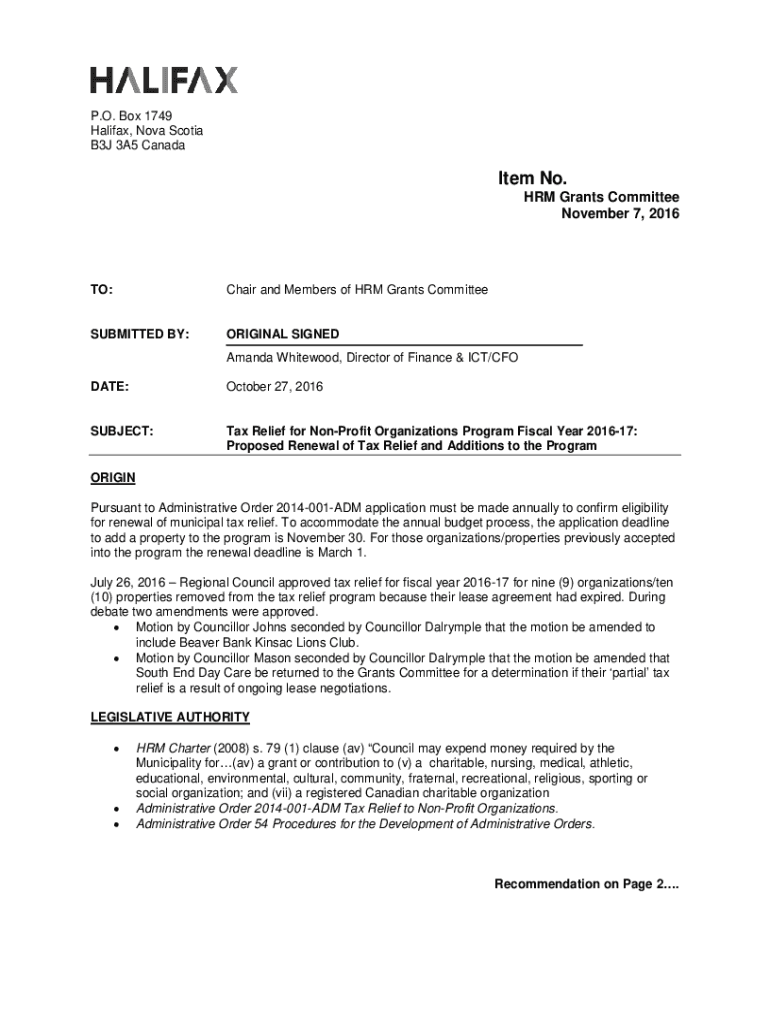 HALIFAX

P.O. Box 1749
Halifax, Nova Scotia
B3J 3A5 Canada

Item No.
HRM Grants Committee
November 7, 2016

TO: Chair and Members of HRM Grants Committee

SUBMITTED BY: ORIGINAL SIGNED

Amanda Whitewood, Director of Finance & ICT/CFO

DATE: October 27, 2016

SUBJECT: Tax Relief for Non-Profit Organizations Program Fiscal Year 2016-17: Proposed Renewal of Tax Relief and Additions to the Program

ORIGIN

Pursuant to Administrative Order 2014-001-ADM application must be made annually to confirm eligibility for renewal of municipal tax relief. To accommodate the annual budget process, the application deadline to add a property to the program is November 30. For those organizations/properties previously accepted into the program the renewal deadline is March 1.

July 26, 2016 – Regional Council approved tax relief for fiscal year 2016-17 for nine (9) organizations/ten (10) properties removed from the tax relief program because their lease agreement had expired. During debate two amendments were approved.

• Motion by Councillor Johns seconded by Councillor Dalrymple that the motion be amended to include Beaver Bank Kinsac Lions Club.
• Motion by Councillor Mason seconded by Councillor Dalrymple that the motion be amended that South End Day Care be returned to the Grants Committee for a determination if their 'partial' tax relief is a result of ongoing lease negotiations.

LEGISLATIVE AUTHORITY

• HRM Charter (2008) s. 79 (1) clause (av) "Council may expend money required by the Municipality for…(av) a grant or contribution to (v) a charitable, nursing, medical, athletic, educational, environmental, cultural, community, fraternal, recreational, religious, sporting or social organization; and (vii) a registered Canadian charitable organization
• Administrative Order 2014-001-ADM Tax Relief to Non-Profit Organizations.
• Administrative Order 54 Procedures for the Development of Administrative Orders.

Recommendation on Page 2….